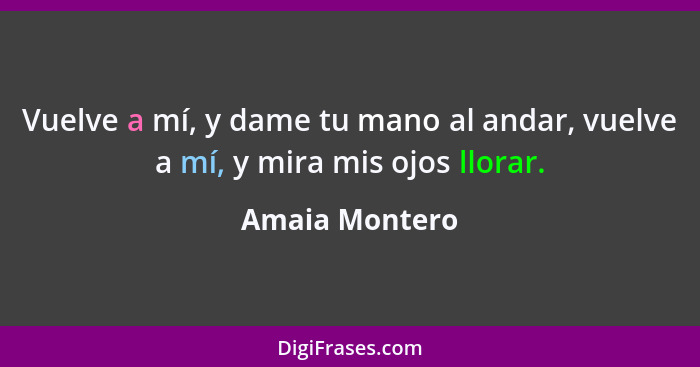 Vuelve a mí, y dame tu mano al andar, vuelve a mí, y mira mis ojos llorar.

Amaia Montero

DigiFrases.com